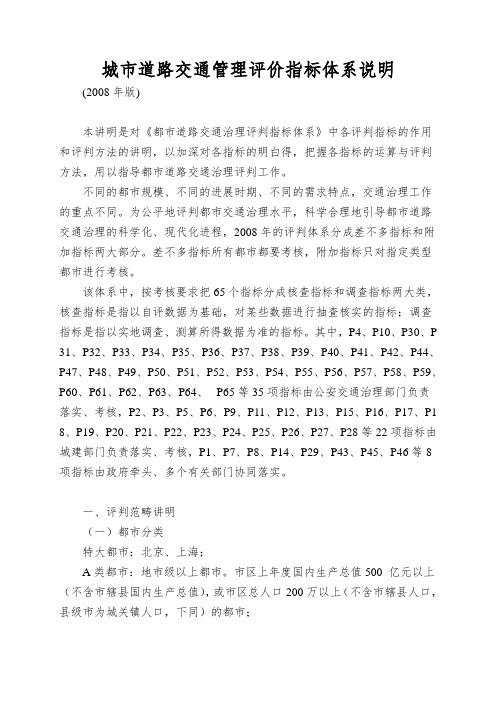 城市道路交通管理评价指标体系说明

(2008 年版)

本讲明是对《都市道路交通治理评判指标体系》中各评判指标的作用和评判方法的讲明，以加深对各指标的明白得，把握各指标的运算与评判方法，用以指导都市道路交通治理评判工作。

不同的都市规模、不同的进展时期、不同的需求特点，交通治理工作的重点不同。为公平地评判都市交通治理水平，科学合理地引导都市道路交通治理的科学化、现代化进程，2008 年的评判体系分成差不多指标和附加指标两大部分。差不多指标所有都市都要考核，附加指标只对指定类型都市进行考核。

该体系中，按考核要求把 65 个指标分成核查指标和调查指标两大类，核查指标是指以自评数据为基础，对某些数据进行抽查核实的指标；调查指标是指以实地调查、测算所得数据为准的指标。其中，P4、P10、P30、P31、P32、P33、P34、P35、P36、P37、P38、P39、P40、P41、P42、P44、P47、P48、P49、P50、P51、P52、P53、P54、P55、P56、P57、P58、P59、P60、P61、P62、P63、P64、 P65 等 35 项指标由公安交通治理部门负责落实、考核，P2、P3、P5、P6、P9、P11、P12、P13、P15、P16、P17、P18、P19、P20、P21、P22、P23、P24、P25、P26、P27、P28 等 22 项指标由城建部门负责落实、考核，P1、P7、P8、P14、P29、P43、P45、P46 等 8 项指标由政府牵头、多个有关部门协同落实。

一、评判范畴讲明

（一）都市分类

特大都市：北京、上海；

A 类都市：地市级以上都市。市区上年度国内生产总值 500 亿元以上（不含市辖县国内生产总值），或市区总人口 200 万以上（不含市辖县人口，县级市为城关镇人口，下同）的都市；